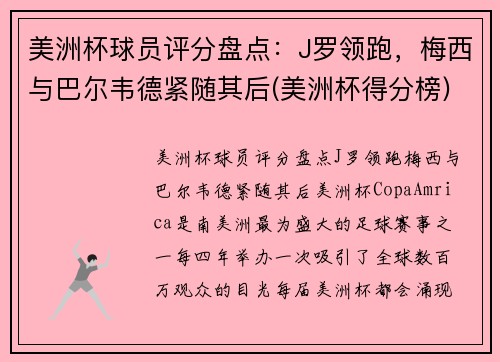 美洲杯球员评分盘点：J罗领跑，梅西与巴尔韦德紧随其后(美洲杯得分榜)

美洲杯球员评分盘点J罗领跑梅西与巴尔韦德紧随其后美洲杯CopaAmrica是南美洲最为盛大的足球赛事之一每四年举办一次吸引了全球数百万观众的目光每届美洲杯都会涌现